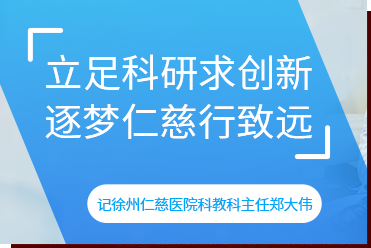 立足科研求创新
逐梦仁慈行致远

记徐州仁慈医院科教科主任郑大伟